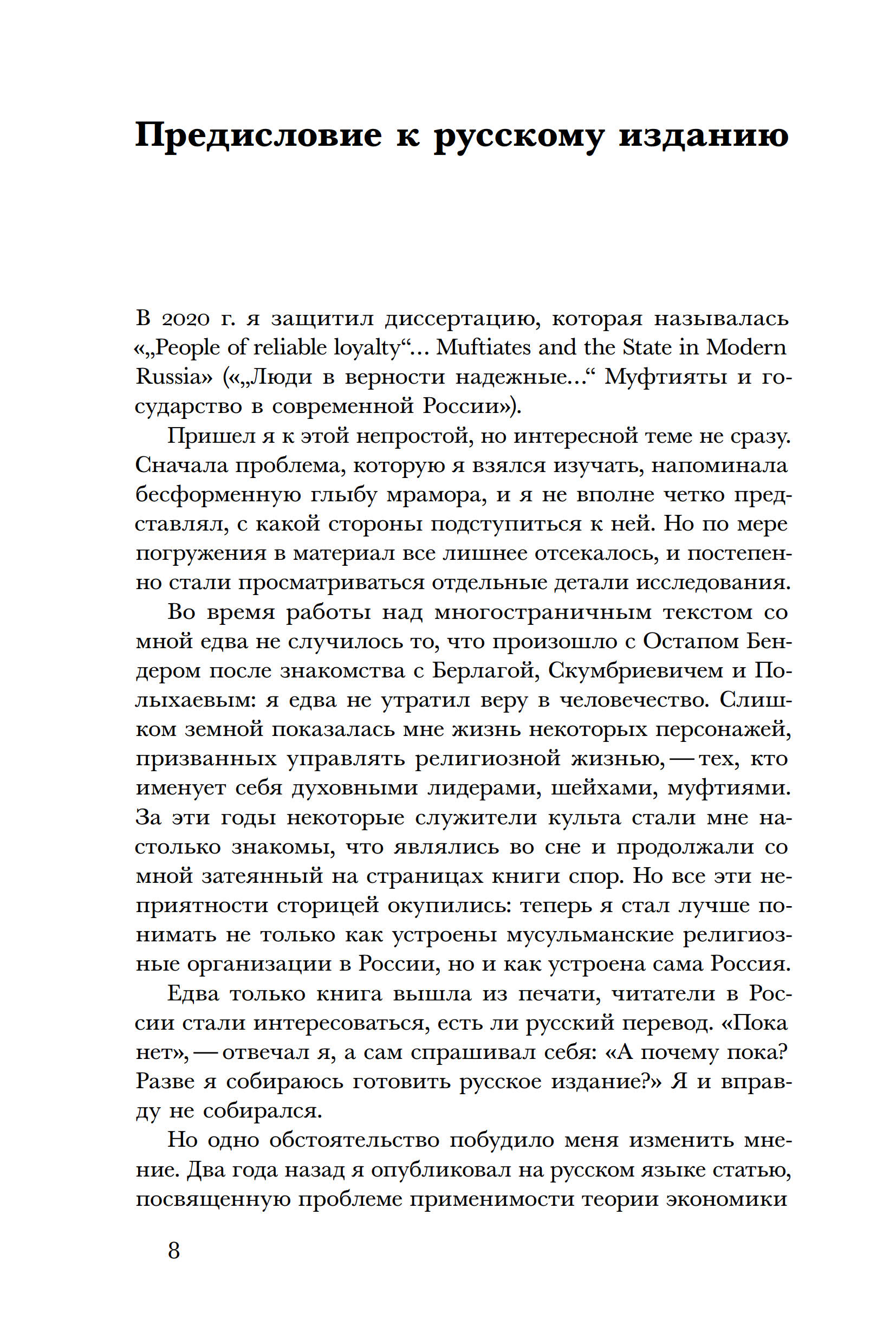 Предисловие к русскому изданию

В 2020 г. я защитил диссертацию, которая называлась «„People of reliable loyalty“… Muftiates and the State in Modern Russia» («„Люди в верности надежные…“ Муфтияты и государство в современной России»).

Пришел я к этой непростой, но интересной теме не сразу. Сначала проблема, которую я взялся изучать, напоминала бесформенную глыбу мрамора, и я не вполне четко представлял, с какой стороны подступиться к ней. Но по мере погружения в материал все лишнее отсекалось, и постепенно стали просматриваться отдельные детали исследования.

Во время работы над многостраничным текстом со мной едва не случилось то, что произошло с Остапом Бендером после знакомства с Берлагой, Скумбриевичем и Полыхаевым: я едва не утратил веру в человечество. Слишком земной показалась мне жизнь некоторых персонажей, призванных управлять религиозной жизнью, — тех, кто именует себя духовными лидерами, шейхами, муфтиями. За эти годы некоторые служители культа стали мне настолько знакомы, что являлись во сне и продолжали со мной затеянный на страницах книги спор. Но все эти неприятности сторицей окупились: теперь я стал лучше понимать не только как устроены мусульманские религиозные организации в России, но и как устроена сама Россия.

Едва только книга вышла из печати, читатели в России стали интересоваться, есть ли русский перевод. «Пока нет», — отвечал я, а сам спрашивал себя: «А почему пока? Разве я собираюсь готовить русское издание?» Я и вправду не собирался.

Но одно обстоятельство побудило меня изменить мнение. Два года назад я опубликовал на русском языке статью, посвященную проблеме применимости теории экономики

8